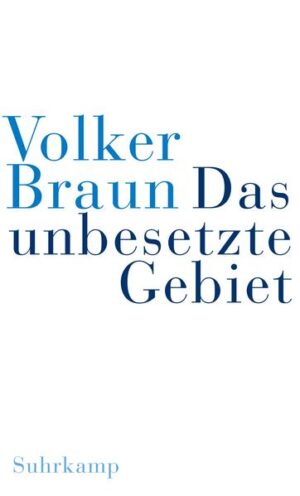 Volker
Braun Das
unbesetzte
Gebiet

Suhrkamp